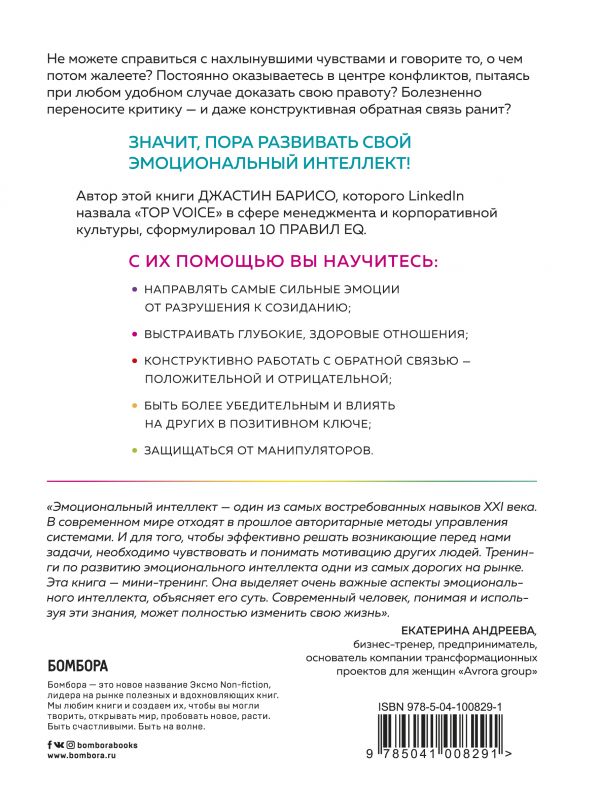 Не можете справиться с нахлынувшими чувствами и говорите то, о чем потом жалеете? Постоянно оказываетесь в центре конфликтов, пытаясь при любом удобном случае доказать свою правоту? Болезненно переносите критику — и даже конструктивная обратная связь ранит?

ЗНАЧИТ, ПОРА РАЗВИВАТЬ СВОЙ ЭМОЦИОНАЛЬНЫЙ ИНТЕЛЛЕКТ!

Автор этой книги ДЖАСТИН БАРИСО, которого LinkedIn назвала «TOP VOICE» в сфере менеджмента и корпоративной культуры, сформулировал 10 ПРАВИЛ EQ.

С ИХ ПОМОЩЬЮ ВЫ НАУЧИТЕСЬ:

• НАПРАВЛЯТЬ САМЫЕ СИЛЬНЫЕ ЭМОЦИИ ОТ РАЗРУШЕНИЯ К СОЗИДАНИЮ;

• ВЫСТРАИВАТЬ ГЛУБОКИЕ, ЗДОРОВЫЕ ОТНОШЕНИЯ;

• КОНСТРУКТИВНО РАБОТАТЬ С ОБРАТНОЙ СВЯЗЬЮ – ПОЛОЖИТЕЛЬНОЙ И ОТРИЦАТЕЛЬНОЙ;

• БЫТЬ БОЛЕЕ УБЕДИТЕЛЬНЫМ И ВЛИЯТЬ НА ДРУГИХ В ПОЗИТИВНОМ КЛЮЧЕ;

• ЗАЩИЩАТЬСЯ ОТ МАНИПУЛЯТОРОВ.

«Эмоциональный интеллект — один из самых востребованных навыков XXI века. В современном мире отходят в прошлое авторитарные методы управления системами. И для того, чтобы эффективно решать возникающие перед нами задачи, необходимо чувствовать и понимать мотивацию других людей. Тренинги по развитию эмоционального интеллекта одни из самых дорогих на рынке. Эта книга — мини-тренинг. Она выделяет очень важные аспекты эмоционального интеллекта, объясняет его суть. Современный человек, понимая и используя эти знания, может полностью изменить свою жизнь».

ЕКАТЕРИНА АНДРЕЕВА,
бизнес-тренер, предприниматель,
основатель компании трансформационных проектов для женщин «Avrora group»

БОМБОРА

Бомбора — это новое название Эксмо Non-fiction, лидера на рынке полезных и вдохновляющих книг. Мы любим книги и создаем их, чтобы вы могли творить, открывать мир, пробовать новое, расти. Быть счастливыми. Быть на волне.

bomborabooks
www.bombora.ru

ISBN 978-5-04-100829-1
9 785041 008291 >